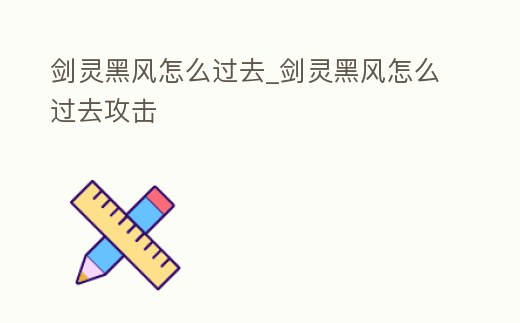 剑灵黑风怎么过去_剑灵黑风怎么过去攻击